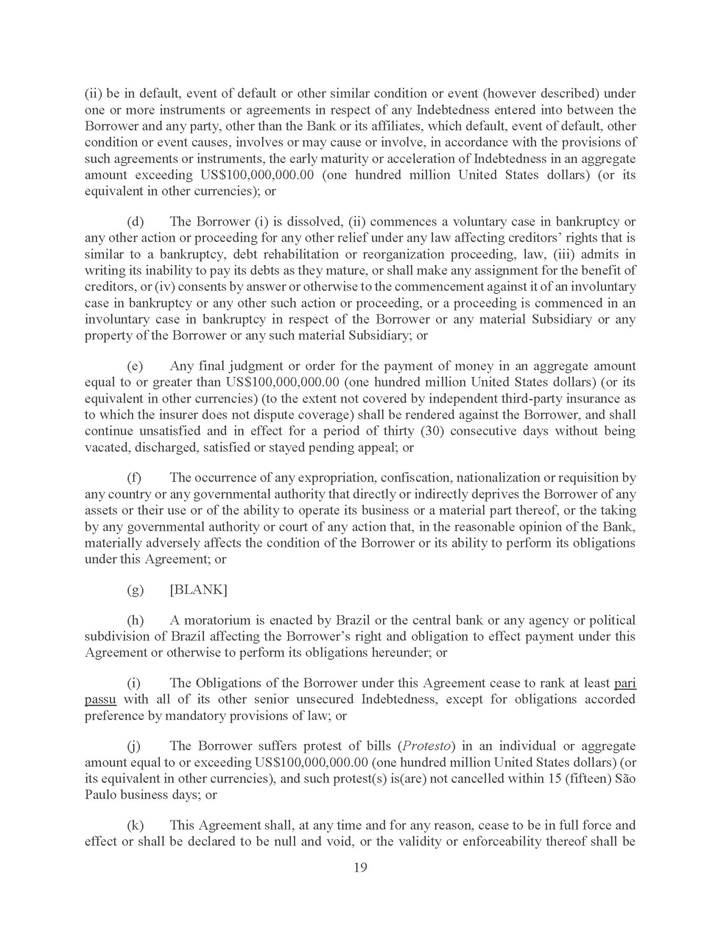 (ii) be in default, event of default or other similar condition or event (however described) under one or more instruments or agreements in respect of any Indebtedness entered into between the Borrower and any party, other than the Bank or its affiliates, which default, event of default, other condition or event causes, involves or may cause or involve, in accordance with the provisions of such agreements or instruments, the early maturity or acceleration of Indebtedness in an aggregate amount exceeding US$100,000,000.00 (one hundred million United States dollars) (or its equivalent in other currencies); or

(d) The Borrower (i) is dissolved, (ii) commences a voluntary case in bankruptcy or any other action or proceeding for any other relief under any law affecting creditors' rights that is similar to a bankruptcy, debt rehabilitation or reorganization proceeding, law, (iii) admits in writing its inability to pay its debts as they mature, or shall make any assignment for the benefit of creditors, or (iv) consents by answer or otherwise to the commencement against it of an involuntary case in bankruptcy or any other such action or proceeding, or a proceeding is commenced in an involuntary case in bankruptcy in respect of the Borrower or any material Subsidiary or any property of the Borrower or any such material Subsidiary; or

(e) Any final judgment or order for the payment of money in an aggregate amount equal to or greater than US$100,000,000.00 (one hundred million United States dollars) (or its equivalent in other currencies) (to the extent not covered by independent third-party insurance as to which the insurer does not dispute coverage) shall be rendered against the Borrower, and shall continue unsatisfied and in effect for a period of thirty (30) consecutive days without being vacated, discharged, satisfied or stayed pending appeal; or

(f) The occurrence of any expropriation, confiscation, nationalization or requisition by any country or any governmental authority that directly or indirectly deprives the Borrower of any assets or their use or of the ability to operate its business or a material part thereof, or the taking by any governmental authority or court of any action that, in the reasonable opinion of the Bank, materially adversely affects the condition of the Borrower or its ability to perform its obligations under this Agreement; or

(g) [BLANK]

(h) A moratorium is enacted by Brazil or the central bank or any agency or political subdivision of Brazil affecting the Borrower's right and obligation to effect payment under this Agreement or otherwise to perform its obligations hereunder; or

(i) The Obligations of the Borrower under this Agreement cease to rank at least pari passu with all of its other senior unsecured Indebtedness, except for obligations accorded preference by mandatory provisions of law; or

(j) The Borrower suffers protest of bills (Protesto) in an individual or aggregate amount equal to or exceeding US$100,000,000.00 (one hundred million United States dollars) (or its equivalent in other currencies), and such protest(s) is(are) not cancelled within 15 (fifteen) São Paulo business days; or

(k) This Agreement shall, at any time and for any reason, cease to be in full force and effect or shall be declared to be null and void, or the validity or enforceability thereof shall be

19